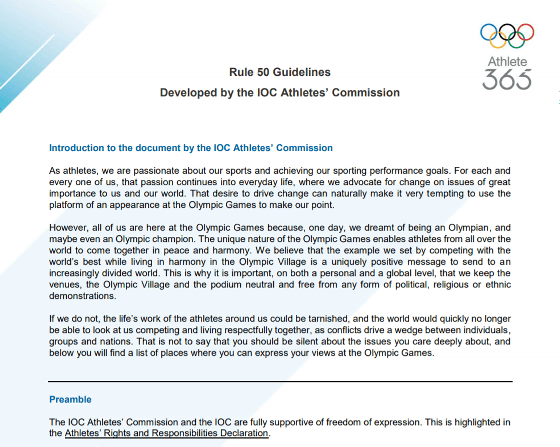 Athlete 365

Rule 50 Guidelines

Developed by the IOC Athletes' Commission

Introduction to the document by the IOC Athletes' Commission

As athletes, we are passionate about our sports and achieving our sporting performance goals. For each and every one of us, that passion continues into everyday life, where we advocate for change on issues of great importance to us and our world. That desire to drive change can naturally make it very tempting to use the platform of an appearance at the Olympic Games to make our point.

However, all of us are here at the Olympic Games because, one day, we dreamt of being an Olympian, and maybe even an Olympic champion. The unique nature of the Olympic Games enables athletes from all over the world to come together in peace and harmony. We believe that the example we set by competing with the world's best while living in harmony in the Olympic Village is a uniquely positive message to send to an increasingly divided world. This is why it is important, on both a personal and a global level, that we keep the venues, the Olympic Village and the podium neutral and free from any form of political, religious or ethnic demonstrations.

If we do not, the life's work of the athletes around us could be tarnished, and the world would quickly no longer be able to look at us competing and living respectfully together, as conflicts drive a wedge between individuals, groups and nations. That is not to say that you should be silent about the issues you care deeply about, and below you will find a list of places where you can express your views at the Olympic Games.

Preamble

The IOC Athletes' Commission and the IOC are fully supportive of freedom of expression. This is highlighted in the Athletes' Rights and Responsibilities Declaration.